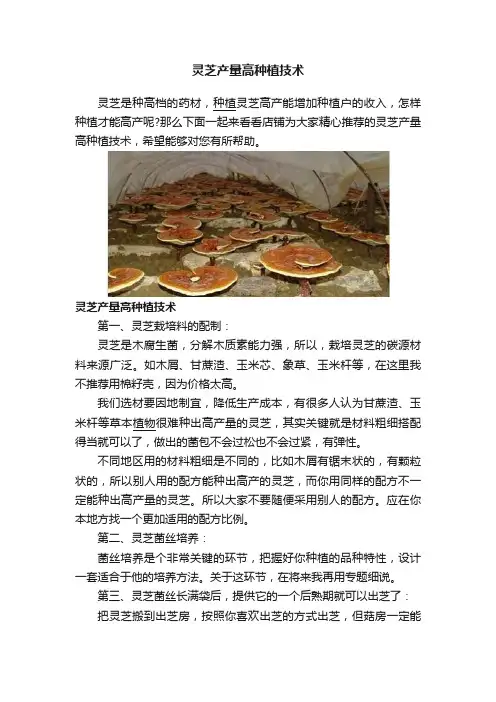 灵芝产量高种植技术

灵芝是种高档的药材，种植灵芝高产能增加种植户的收入，怎样种植才能高产呢?那么下面一起来看看店铺为大家精心推荐的灵芝产量高种植技术，希望能够对您有所帮助。

灵芝产量高种植技术

第一、灵芝栽培料的配制：

灵芝是木腐生菌，分解木质素能力强，所以，栽培灵芝的碳源材料来源广泛。如木屑、甘蔗渣、玉米芯、象草、玉米杆等，在这里我不推荐用棉籽壳，因为价格太高。

我们选材要因地制宜，降低生产成本，有很多人认为甘蔗渣、玉米杆等草本植物很难种出高产量的灵芝，其实关键就是材料粗细搭配得当就可以了，做出的菌包不会过松也不会过紧，有弹性。

不同地区用的材料粗细是不同的，比如木屑有锯末状的，有颗粒状的，所以别人用的配方能种出高产的灵芝，而你用同样的配方不一定能种出高产量的灵芝。所以大家不要随便采用别人的配方。应在你本地方找一个更加适用的配方比例。

第二、灵芝菌丝培养：

菌丝培养是个非常关键的环节，把握好你种植的品种特性，设计一套适合于他的培养方法。关于这环节，在将来我再用专题细说。

第三、灵芝菌丝长满袋后，提供它的一个后熟期就可以出芝了：

把灵芝搬到出芝房，按照你喜欢出芝的方式出芝，但菇房一定能